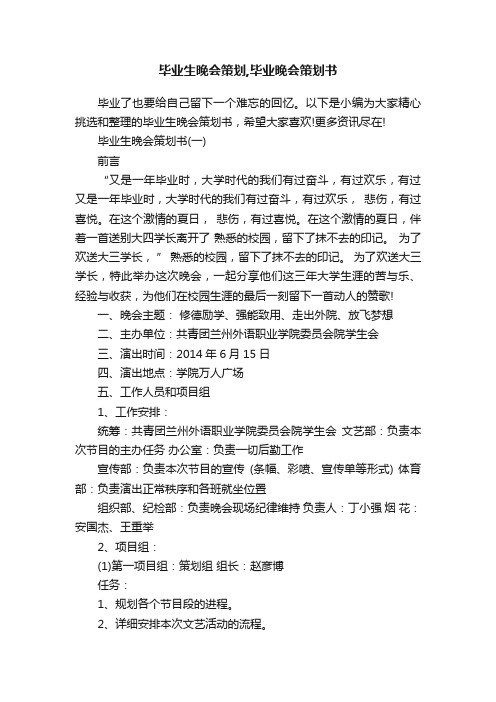 毕业生晚会策划,毕业晚会策划书

毕业了也要给自己留下一个难忘的回忆。以下是小编为大家精心挑选和整理的毕业生晚会策划书，希望大家喜欢!更多资讯尽在!

毕业生晚会策划书(一)

前言

“又是一年毕业时，大学时代的我们有过奋斗，有过欢乐，有过又是一年毕业时，大学时代的我们有过奋斗，有过欢乐， 悲伤，有过喜悦。在这个激情的夏日， 悲伤，有过喜悦。在这个激情的夏日，伴着一首送别大四学长离开了 熟悉的校园，留下了抹不去的印记。 为了欢送大三学长，” 熟悉的校园，留下了抹不去的印记。 为了欢送大三学长，特此举办这次晚会，一起分享他们这三年大学生涯的苦与乐、经验与收获，为他们在校园生涯的最后一刻留下一首动人的赞歌!

一、晚会主题： 修德励学、强能致用、走出外院、放飞梦想

二、主办单位：共青团兰州外语职业学院委员会院学生会

三、演出时间：2014 年 6 月 15 日

四、演出地点：学院万人广场

五、工作人员和项目组

1、工作安排：

统筹：共青团兰州外语职业学院委员会院学生会 文艺部：负责本次节目的主办任务 办公室：负责一切后勤工作

宣传部：负责本次节目的宣传 (条幅、彩喷、宣传单等形式) 体育部：负责演出正常秩序和各班就坐位置

组织部、纪检部：负责晚会现场纪律维持 负责人：丁小强 烟 花：安国杰、王重举

2、项目组：

(1)第一项目组：策划组 组长：赵彦博

任务：

1、规划各个节目段的进程。

2、详细安排本次文艺活动的流程。